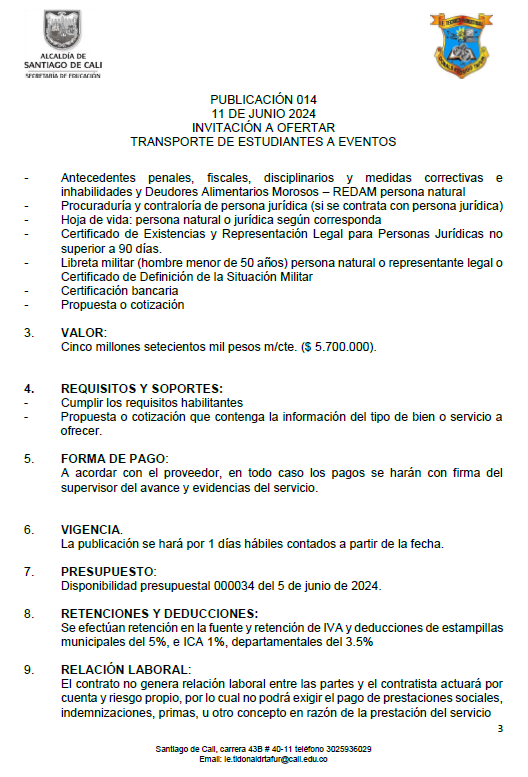 ALCALDÍA DE
SANTIAGO DE CALI
SECRETARÍA DE EDUCACIÓN

PUBLICACIÓN 014
11 DE JUNIO 2024
INVITACIÓN A OFERTAR
TRANSPORTE DE ESTUDIANTES A EVENTOS

- Antecedentes penales, fiscales, disciplinarios y medidas correctivas e inhabilidades y Deudores Alimentarios Morosos – REDAM persona natural
- Procuraduría y contraloría de persona jurídica (si se contrata con persona jurídica)
- Hoja de vida: persona natural o jurídica según corresponda
- Certificado de Existencias y Representación Legal para Personas Jurídicas no superior a 90 días.
- Libreta militar (hombre menor de 50 años) persona natural o representante legal o Certificado de Definición de la Situación Militar
- Certificación bancaria
- Propuesta o cotización

3. VALOR:
Cinco millones setecientos mil pesos m/cte. ($ 5.700.000).

4. REQUISITOS Y SOPORTES:
- Cumplir los requisitos habilitantes
- Propuesta o cotización que contenga la información del tipo de bien o servicio a ofrecer.

5. FORMA DE PAGO:
A acordar con el proveedor, en todo caso los pagos se harán con firma del supervisor del avance y evidencias del servicio.

6. VIGENCIA.
La publicación se hará por 1 días hábiles contados a partir de la fecha.

7. PRESUPUESTO:
Disponibilidad presupuestal 000034 del 5 de junio de 2024.

8. RETENCIONES Y DEDUCCIONES:
Se efectúan retención en la fuente y retención de IVA y deducciones de estampillas municipales del 5%, e ICA 1%, departamentales del 3.5%

9. RELACIÓN LABORAL:
El contrato no genera relación laboral entre las partes y el contratista actuará por cuenta y riesgo propio, por lo cual no podrá exigir el pago de prestaciones sociales, indemnizaciones, primas, u otro concepto en razón de la prestación del servicio

3

Santiago de Cali, carrera 43B # 40-11 teléfono 3025936029
Email: ie.tidonaldrtafur@cali.edu.co